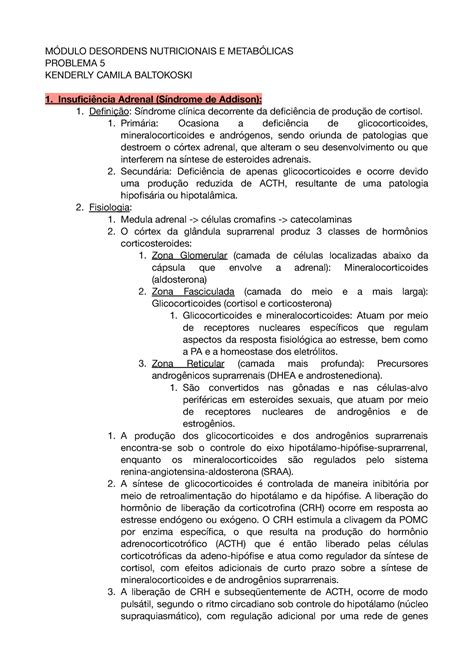 MÓDULO DESORDENS NUTRICIONAIS E METABÓLICAS
PROBLEMA 5
KENDERLY CAMILA BALTOKOSKI

1. Insuficiência Adrenal (Síndrome de Addison):

1. Definição: Síndrome clínica decorrente da deficiência de produção de cortisol.

1. Primária: Ocasiona a deficiência de glicocorticoides, mineralocorticoides e andrógenos, sendo oriunda de patologias que destroem o córtex adrenal, que alteram o seu desenvolvimento ou que interferem na síntese de esteroides adrenais.

2. Secundária: Deficiência de apenas glicocorticoides e ocorre devido uma produção reduzida de ACTH, resultante de uma patologia hipofisária ou hipotalâmica.

2. Fisiologia:

1. Medula adrenal -> células cromafins -> catecolaminas

2. O córtex da glândula suprarrenal produz 3 classes de hormônios corticosteroides:

1. Zona Glomerular (camada de células localizadas abaixo da cápsula que envolve a adrenal): Mineralocorticoides (aldosterona)

2. Zona Fasciculada (camada do meio e a mais larga): Glicocorticoides (cortisol e corticosterona)

1. Glicocorticoides e mineralocorticoides: Atuam por meio de receptores nucleares específicos que regulam aspectos da resposta fisiológica ao estresse, bem como a PA e a homeostase dos eletrólitos.

3. Zona Reticular (camada mais profunda): Precursores androgênicos suprarrenais (DHEA e androstenediona).

1. São convertidos nas gônadas e nas células-alvo periféricas em esteroides sexuais, que atuam por meio de receptores nucleares de androgênios e de estrogênios.

1. A produção dos glicocorticoides e dos androgênios suprarrenais encontra-se sob o controle do eixo hipotálamo-hipófise-suprarrenal, enquanto os mineralocorticoides são regulados pelo sistema renina-angiotensina-aldosterona (SRAA).

2. A síntese de glicocorticoides é controlada de maneira inibitória por meio de retroalimentação do hipotálamo e da hipófise. A liberação do hormônio de liberação da corticotrofina (CRH) ocorre em resposta ao estresse endógeno ou exógeno. O CRH estimula a clivagem da POMC por enzima específica, o que resulta na produção do hormônio adrenocorticotrófico (ACTH) que é então liberado pelas células corticotróficas da adeno-hipófise e atua como regulador da síntese de cortisol, com efeitos adicionais de curto prazo sobre a síntese de mineralocorticoides e de androgênios suprarrenais.

3. A liberação de CRH e subseqüentemente de ACTH, ocorre de modo pulsátil, segundo o ritmo circadiano sob controle do hipotálamo (núcleo supraquiasmático), com regulação adicional por uma rede de genes